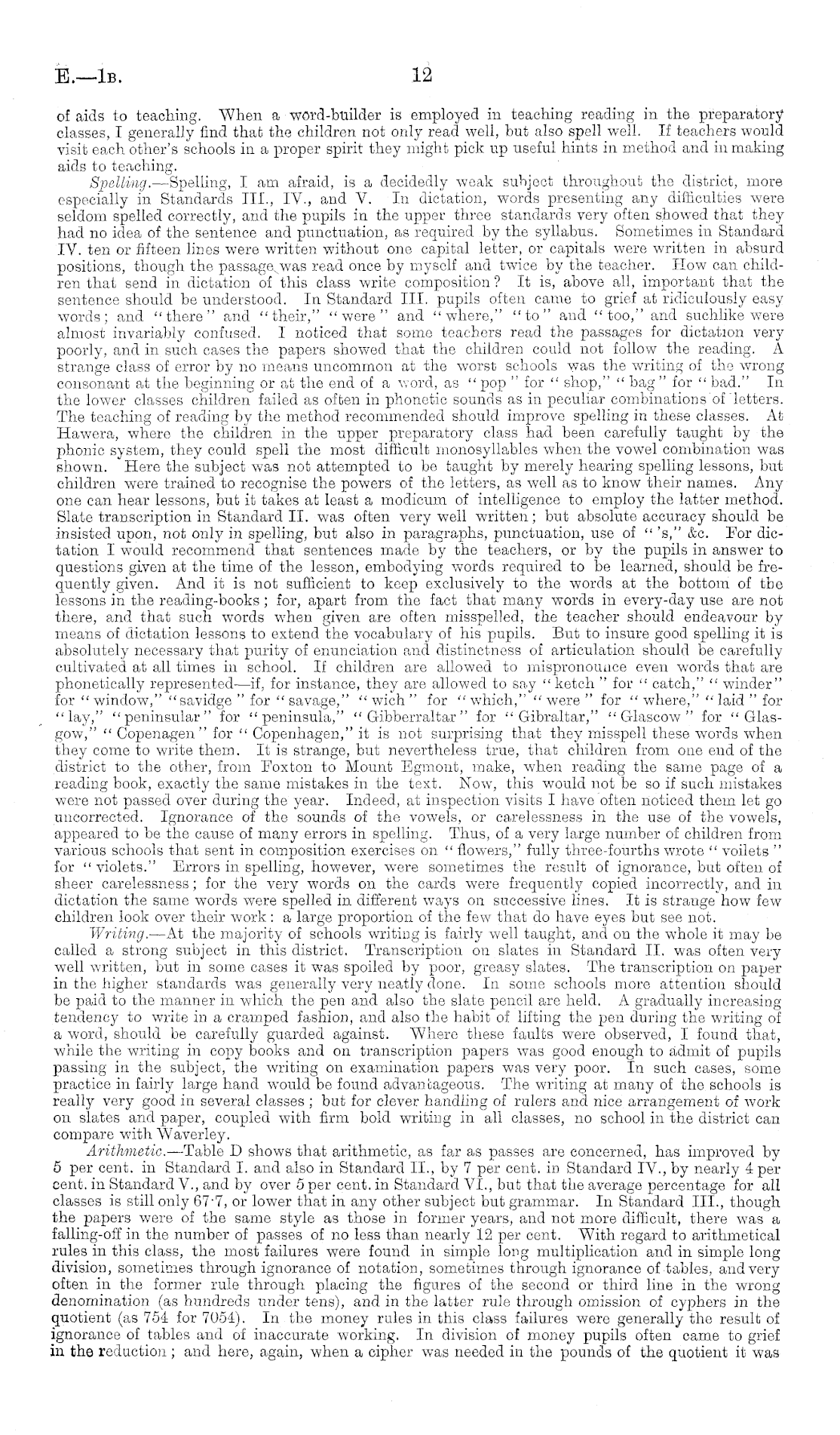 E.—1B. 12

of aids to teaching. When a word-builder is employed in teaching reading in the preparatory classes, I generally find that the children not only read well, but also spell well. If teachers would visit each other's schools in a proper spirit they might pick up useful hints in method and in making aids to teaching.

Spelling.—Spelling, I am afraid, is a decidedly weak subject throughout the district, more especially in Standards III., IV., and V. In dictation, words presenting any difficulties were seldom spelled correctly, and the pupils in the upper three standards very often showed that they had no idea of the sentence and punctuation, as required by the syllabus. Sometimes in Standard IV. ten or fifteen lines were written without one capital letter, or capitals were written in absurd positions, though the passage was read once by myself and twice by the teacher. How can children that send in dictation of this class write composition? It is, above all, important that the sentence should be understood. In Standard III. pupils often came to grief at ridiculously easy words; and "there" and "their," "were" and "where," "to" and "too," and suchlike were almost invariably confused. I noticed that some teachers read the passages for dictation very poorly, and in such cases the papers showed that the children could not follow the reading. A strange class of error by no means uncommon at the worst schools was the writing of the wrong consonant at the beginning or at the end of a word, as "pop" for "shop," "bag" for "bad." In the lower classes children failed as often in phonetic sounds as in peculiar combinations of letters. The teaching of reading by the method recommended should improve spelling in these classes. At Hawera, where the children in the upper preparatory class had been carefully taught by the phonic system, they could spell the most difficult monosyllables when the vowel combination was shown. Here the subject was not attempted to be taught by merely hearing spelling lessons, but children were trained to recognise the powers of the letters, as well as to know their names. Any one can hear lessons, but it takes at least a modicum of intelligence to employ the latter method. Slate transcription in Standard II. was often very well written; but absolute accuracy should be insisted upon, not only in spelling, but also in paragraphs, punctuation, use of "'s," &c. For dictation I would recommend that sentences made by the teachers, or by the pupils in answer to questions given at the time of the lesson, embodying words required to be learned, should be frequently given. And it is not sufficient to keep exclusively to the words at the bottom of the lessons in the reading-books; for, apart from the fact that many words in every-day use are not there, and that such words when given are often misspelled, the teacher should endeavour by means of dictation lessons to extend the vocabulary of his pupils. But to insure good spelling it is absolutely necessary that purity of enunciation and distinctness of articulation should be carefully cultivated at all times in school. If children are allowed to mispronounce even words that are phonetically represented—if, for instance, they are allowed to say "ketch" for "catch," "winder" for "window," "savidge" for "savage," "wich" for "which," "were" for "where," "laid" for "lay," "peninsular" for "peninsula," "Gibberraltar" for "Gibraltar," "Glascow" for "Glasgow," "Copenagen" for "Copenhagen," it is not surprising that they misspell these words when they come to write them. It is strange, but nevertheless true, that children from one end of the district to the other, from Foxton to Mount Egmont, make, when reading the same page of a reading book, exactly the same mistakes in the text. Now, this would not be so if such mistakes were not passed over during the year. Indeed, at inspection visits I have often noticed them let go uncorrected. Ignorance of the sounds of the vowels, or carelessness in the use of the vowels, appeared to be the cause of many errors in spelling. Thus, of a very large number of children from various schools that sent in composition exercises on "flowers," fully three-fourths wrote "voilets" for "violets." Errors in spelling, however, were sometimes the result of ignorance, but often of sheer carelessness; for the very words on the cards were frequently copied incorrectly, and in dictation the same words were spelled in different ways on successive lines. It is strange how few children look over their work: a large proportion of the few that do have eyes but see not.

Writing.—At the majority of schools writing is fairly well taught, and on the whole it may be called a strong subject in this district. Transcription on slates in Standard II. was often very well written, but in some cases it was spoiled by poor, greasy slates. The transcription on paper in the higher standards was generally very neatly done. In some schools more attention should be paid to the manner in which the pen and also the slate pencil are held. A gradually increasing tendency to write in a cramped fashion, and also the habit of lifting the pen during the writing of a word, should be carefully guarded against. Where these faults were observed, I found that, while the writing in copy books and on transcription papers was good enough to admit of pupils passing in the subject, the writing on examination papers was very poor. In such cases, some practice in fairly large hand would be found advantageous. The writing at many of the schools is really very good in several classes; but for clever handling of rulers and nice arrangement of work on slates and paper, coupled with firm bold writing in all classes, no school in the district can compare with Waverley.

Arithmetic.—Table D shows that arithmetic, as far as passes are concerned, has improved by 5 per cent. in Standard I. and also in Standard II., by 7 per cent. in Standard IV., by nearly 4 per cent. in Standard V., and by over 5 per cent. in Standard VI., but that the average percentage for all classes is still only 67·7, or lower that in any other subject but grammar. In Standard III., though the papers were of the same style as those in former years, and not more difficult, there was a falling-off in the number of passes of no less than nearly 12 per cent. With regard to arithmetical rules in this class, the most failures were found in simple long multiplication and in simple long division, sometimes through ignorance of notation, sometimes through ignorance of tables, and very often in the former rule through placing the figures of the second or third line in the wrong denomination (as hundreds under tens), and in the latter rule through omission of cyphers in the quotient (as 754 for 7054). In the money rules in this class failures were generally the result of ignorance of tables and of inaccurate working. In division of money pupils often came to grief in the reduction; and here, again, when a cipher was needed in the pounds of the quotient it was